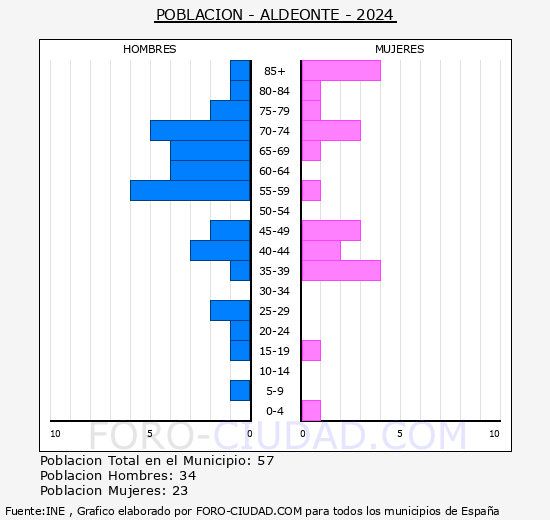 POBLACION - ALDEONTE - 2024

HOMBRES

MUJERES

85+
80-84
75-79
70-74
65-69
60-64
55-59
50-54
45-49
40-44
35-39
30-34
25-29
20-24
15-19
10-14
5-9
0-4

10 5 0 0 5 10

FORO-CIUDAD.COM

Poblacion Total en el Municipio: 57
Poblacion Hombres: 34
Poblacion Mujeres: 23

Fuente:INE , Grafico elaborado por FORO-CIUDAD.COM para todos los municipios de España